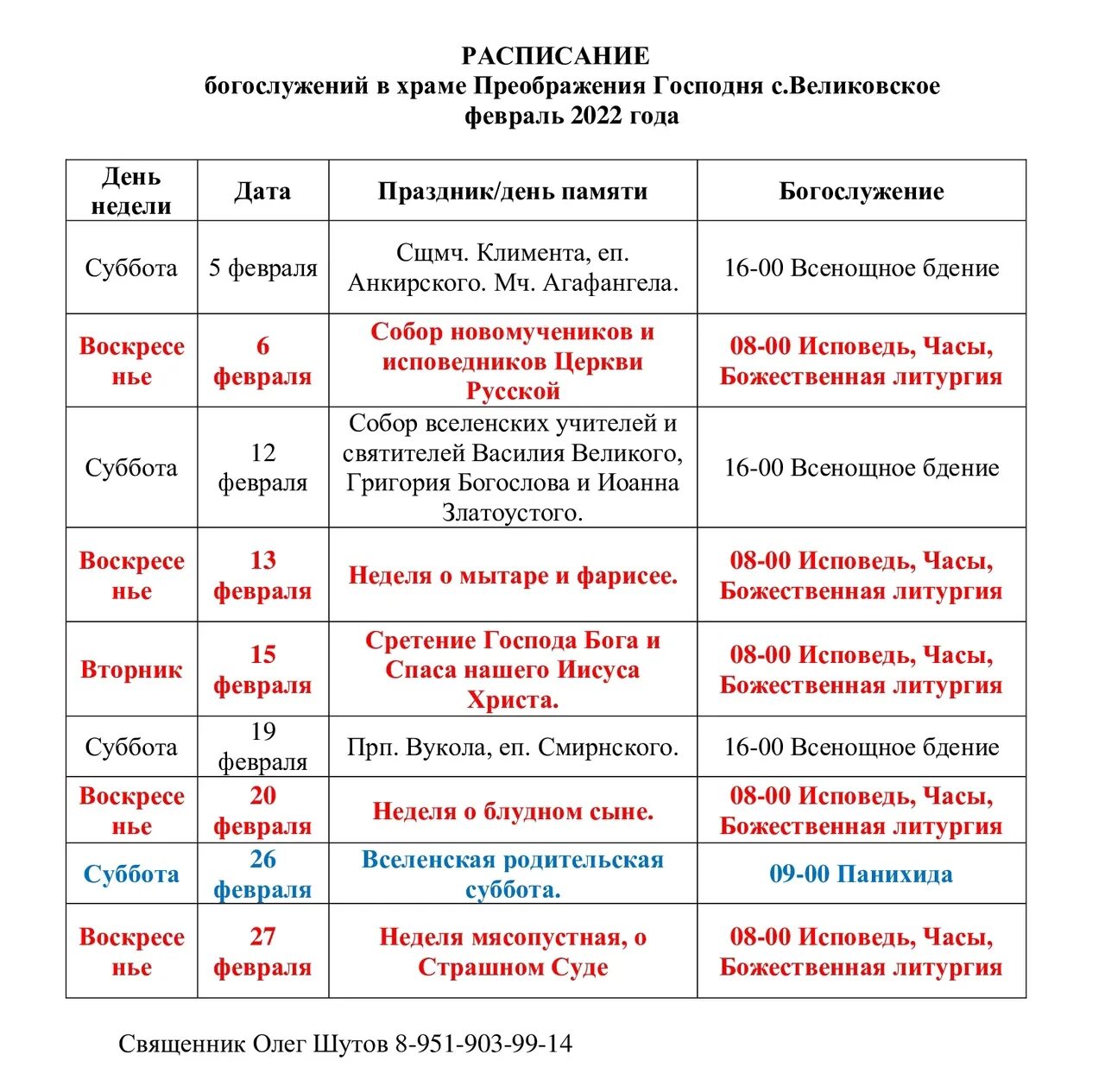 РАСПИСАНИЕ
богослужений в храме Преображения Господня с.Великовское
февраль 2022 года

| День недели | Дата | Праздник/день памяти | Богослужение |
|---|---|---|---|
| Суббота | 5 февраля | Сщмч. Климента, еп. Анкирского. Мч. Агафангела. | 16-00 Всенощное бдение |
| Воскресенье | 6 февраля | Собор новомучеников и исповедников Церкви Русской | 08-00 Исповедь, Часы, Божественная литургия |
| Суббота | 12 февраля | Собор вселенских учителей и святителей Василия Великого, Григория Богослова и Иоанна Златоустого. | 16-00 Всенощное бдение |
| Воскресенье | 13 февраля | Неделя о мытаре и фарисее. | 08-00 Исповедь, Часы, Божественная литургия |
| Вторник | 15 февраля | Сретение Господа Бога и Спаса нашего Иисуса Христа. | 08-00 Исповедь, Часы, Божественная литургия |
| Суббота | 19 февраля | Прп. Вукола, еп. Смирнского. | 16-00 Всенощное бдение |
| Воскресенье | 20 февраля | Неделя о блудном сыне. | 08-00 Исповедь, Часы, Божественная литургия |
| Суббота | 26 февраля | Вселенская родительская суббота. | 09-00 Панихида |
| Воскресенье | 27 февраля | Неделя мясопустная, о Страшном Суде | 08-00 Исповедь, Часы, Божественная литургия |

Священник Олег Шутов 8-951-903-99-14